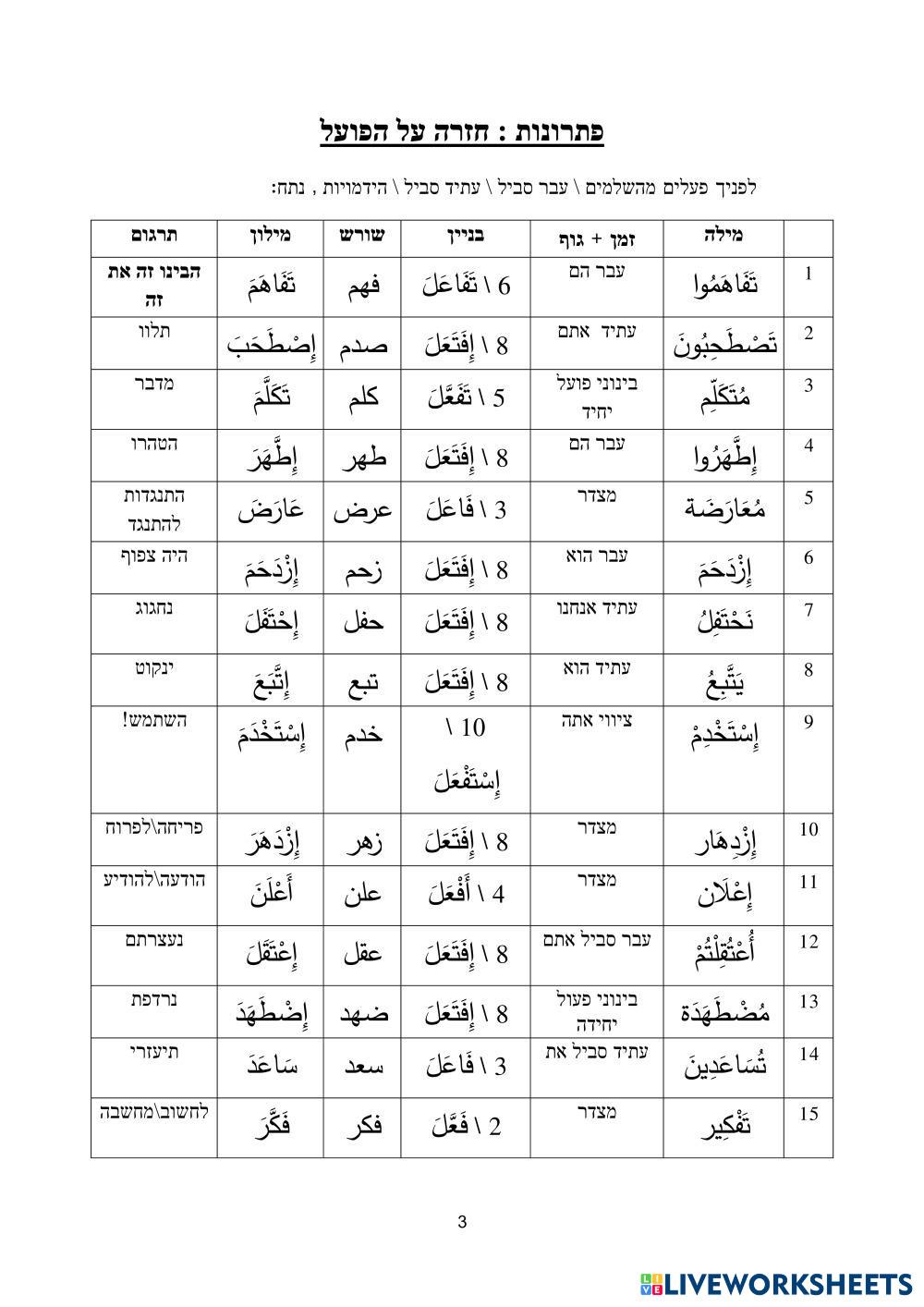 פתרונות : חזרה על הפועל

לפניך פעלים מהשלמים \ עבר סביל \ עתיד סביל \ הידמויות , נתח:

| | מילה | זמן + גוף | בניין | שורש | מילון | תרגום |
|---|---|---|---|---|---|---|
| 1 | تَفَاهَمُوا | עבר הם | 6 \ تَفَاعَلَ | فهم | تَفَاهَمَ | הבינו זה את זה |
| 2 | تَصْطَحِبُونَ | עתיד אתם | 8 \ إِفْتَعَلَ | صدم | إِصْطَحَبَ | תלוו |
| 3 | مُتَكَلِّم | בינוני פועל יחיד | 5 \ تَفَعَّلَ | كلم | تَكَلَّمَ | מדבר |
| 4 | إِطَّهَرُوا | עבר הם | 8 \ إِفْتَعَلَ | طهر | إِطَّهَرَ | הטהרו |
| 5 | مُعَارَضَة | מצדר | 3 \ فَاعَلَ | عرض | عَارَضَ | התנגדות להתנגד |
| 6 | إِزْدَحَمَ | עבר הוא | 8 \ إِفْتَعَلَ | زحم | إِزْدَحَمَ | היה צפוף |
| 7 | نَحْتَفِلُ | עתיד אנחנו | 8 \ إِفْتَعَلَ | حفل | إِحْتَفَلَ | נחגוג |
| 8 | يَتَّبِعُ | עתיד הוא | 8 \ إِفْتَعَلَ | تبع | إِتَّبَعَ | ינקוט |
| 9 | إِسْتَخْدِمْ | ציווי אתה | 10 \ إِسْتَفْعَلَ | خدم | إِسْتَخْدَمَ | השתמש! |
| 10 | إِزْدِهَار | מצדר | 8 \ إِفْتَعَلَ | زهر | إِزْدَهَرَ | פריחה\לפרוח |
| 11 | إِعْلَان | מצדר | 4 \ أَفْعَلَ | علن | أَعْلَنَ | הודעה\להודיע |
| 12 | أُعْتُقِلْتُمْ | עבר סביל אתם | 8 \ إِفْتَعَلَ | عقل | إِعْتَقَلَ | נעצרתם |
| 13 | مُضْطَهَدَة | בינוני פעול יחידה | 8 \ إِفْتَعَلَ | ضهد | إِضْطَهَدَ | נרדפת |
| 14 | تُسَاعَدِينَ | עתיד סביל את | 3 \ فَاعَلَ | سعد | سَاعَدَ | תיעזרי |
| 15 | تَفْكِير | מצדר | 2 \ فَعَّلَ | فكر | فَكَّرَ | לחשוב\מחשבה |

3

LIVEWORKSHEETS